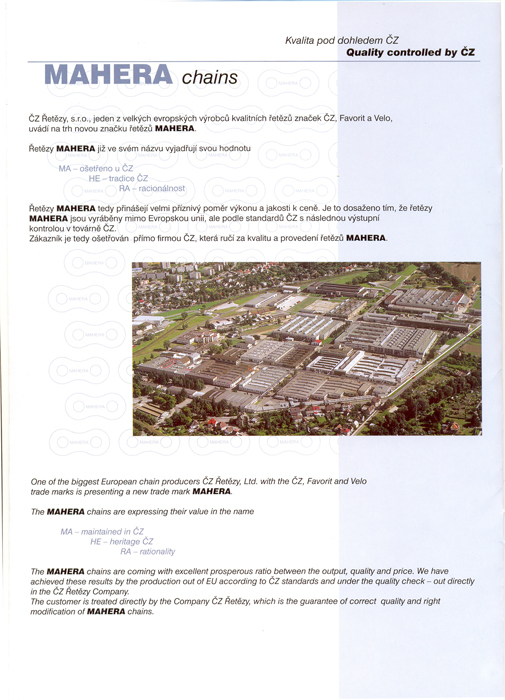 Kvalita pod dohledem ČZ
Quality controlled by ČZ

MAHERA chains

ČZ Řetězy, s.r.o., jeden z velkých evropských výrobců kvalitních řetězů značek ČZ, Favorit a Velo, uvádí na trh novou značku řetězů MAHERA.

Řetězy MAHERA již ve svém názvu vyjadřují svou hodnotu

MA – ošetřeno u ČZ
HE – tradice ČZ
RA – racionálnost

Řetězy MAHERA tedy přinášejí velmi příznivý poměr výkonu a jakosti k ceně. Je to dosaženo tím, že řetězy MAHERA jsou vyráběny mimo Evropskou unii, ale podle standardů ČZ s následnou výstupní kontrolou v továrně ČZ.
Zákazník je tedy ošetřován přímo firmou ČZ, která ručí za kvalitu a provedení řetězů MAHERA.

One of the biggest European chain producers ČZ Řetězy, Ltd. with the ČZ, Favorit and Velo trade marks is presenting a new trade mark MAHERA.

The MAHERA chains are expressing their value in the name

MA – maintained in ČZ
HE – heritage ČZ
RA – rationality

The MAHERA chains are coming with excellent prosperous ratio between the output, quality and price. We have achieved these results by the production out of EU according to ČZ standards and under the quality check – out directly in the ČZ Řetězy Company.
The customer is treated directly by the Company ČZ Řetězy, which is the guarantee of correct quality and right modification of MAHERA chains.